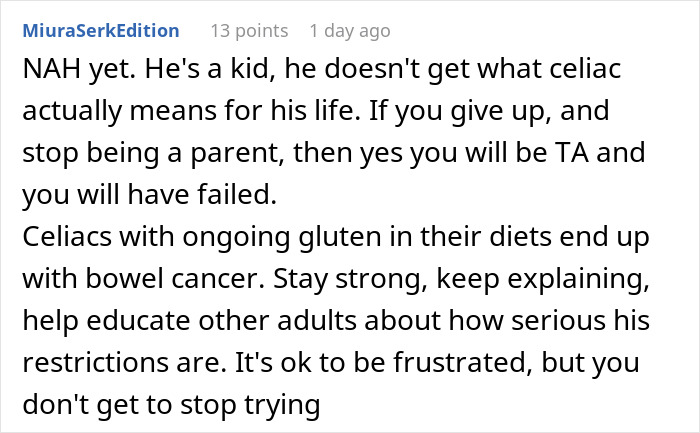 MiuraSerkEdition 13 points 1 day ago

NAH yet. He's a kid, he doesn't get what celiac actually means for his life. If you give up, and stop being a parent, then yes you will be TA and you will have failed.
Celiacs with ongoing gluten in their diets end up with bowel cancer. Stay strong, keep explaining, help educate other adults about how serious his restrictions are. It's ok to be frustrated, but you don't get to stop trying